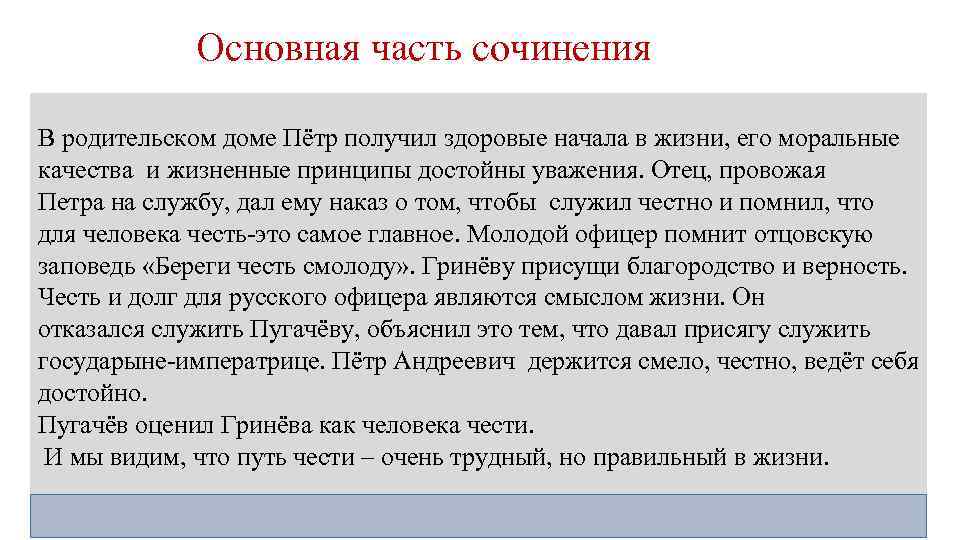 Основная часть сочинения

В родительском доме Пётр получил здоровые начала в жизни, его моральные качества и жизненные принципы достойны уважения. Отец, провожая Петра на службу, дал ему наказ о том, чтобы служил честно и помнил, что для человека честь-это самое главное. Молодой офицер помнит отцовскую заповедь «Береги честь смолоду». Гринёву присущи благородство и верность. Честь и долг для русского офицера являются смыслом жизни. Он отказался служить Пугачёву, объяснил это тем, что давал присягу служить государыне-императрице. Пётр Андреевич держится смело, честно, ведёт себя достойно.
Пугачёв оценил Гринёва как человека чести.
И мы видим, что путь чести – очень трудный, но правильный в жизни.